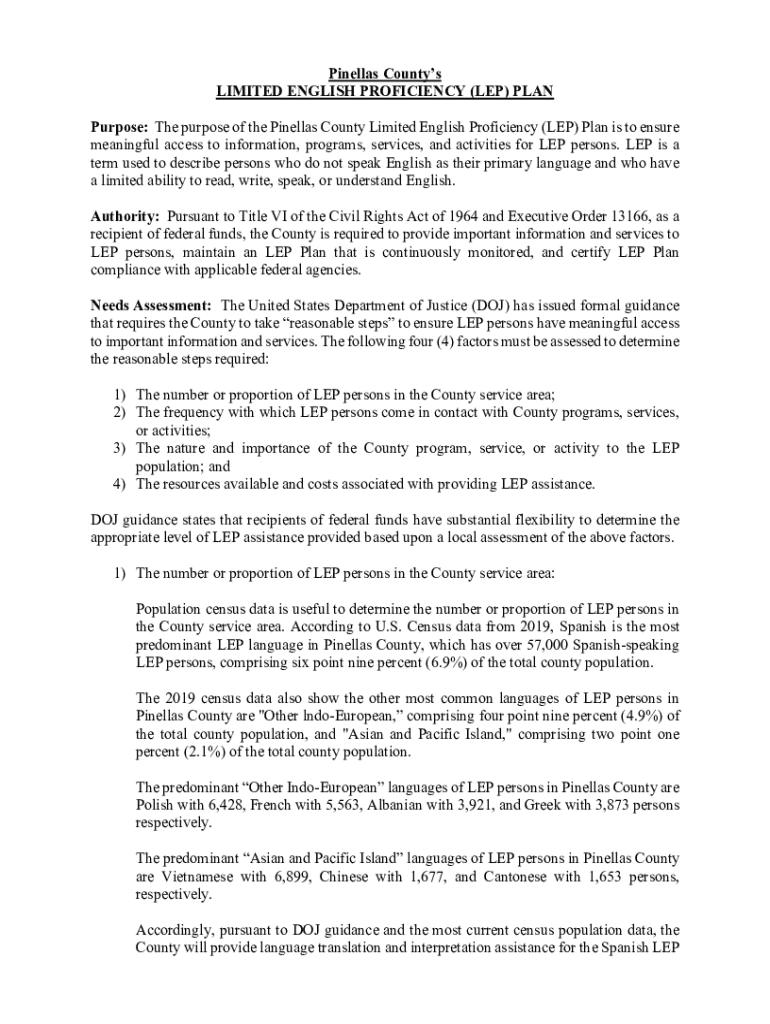 Pinellas County's
LIMITED ENGLISH PROFICIENCY (LEP) PLAN

Purpose: The purpose of the Pinellas County Limited English Proficiency (LEP) Plan is to ensure meaningful access to information, programs, services, and activities for LEP persons. LEP is a term used to describe persons who do not speak English as their primary language and who have a limited ability to read, write, speak, or understand English.

Authority: Pursuant to Title VI of the Civil Rights Act of 1964 and Executive Order 13166, as a recipient of federal funds, the County is required to provide important information and services to LEP persons, maintain an LEP Plan that is continuously monitored, and certify LEP Plan compliance with applicable federal agencies.

Needs Assessment: The United States Department of Justice (DOJ) has issued formal guidance that requires the County to take "reasonable steps" to ensure LEP persons have meaningful access to important information and services. The following four (4) factors must be assessed to determine the reasonable steps required:

1) The number or proportion of LEP persons in the County service area;
2) The frequency with which LEP persons come in contact with County programs, services, or activities;
3) The nature and importance of the County program, service, or activity to the LEP population; and
4) The resources available and costs associated with providing LEP assistance.

DOJ guidance states that recipients of federal funds have substantial flexibility to determine the appropriate level of LEP assistance provided based upon a local assessment of the above factors.

1) The number or proportion of LEP persons in the County service area:

Population census data is useful to determine the number or proportion of LEP persons in the County service area. According to U.S. Census data from 2019, Spanish is the most predominant LEP language in Pinellas County, which has over 57,000 Spanish-speaking LEP persons, comprising six point nine percent (6.9%) of the total county population.

The 2019 census data also show the other most common languages of LEP persons in Pinellas County are "Other Indo-European," comprising four point nine percent (4.9%) of the total county population, and "Asian and Pacific Island," comprising two point one percent (2.1%) of the total county population.

The predominant "Other Indo-European" languages of LEP persons in Pinellas County are Polish with 6,428, French with 5,563, Albanian with 3,921, and Greek with 3,873 persons respectively.

The predominant "Asian and Pacific Island" languages of LEP persons in Pinellas County are Vietnamese with 6,899, Chinese with 1,677, and Cantonese with 1,653 persons, respectively.

Accordingly, pursuant to DOJ guidance and the most current census population data, the County will provide language translation and interpretation assistance for the Spanish LEP